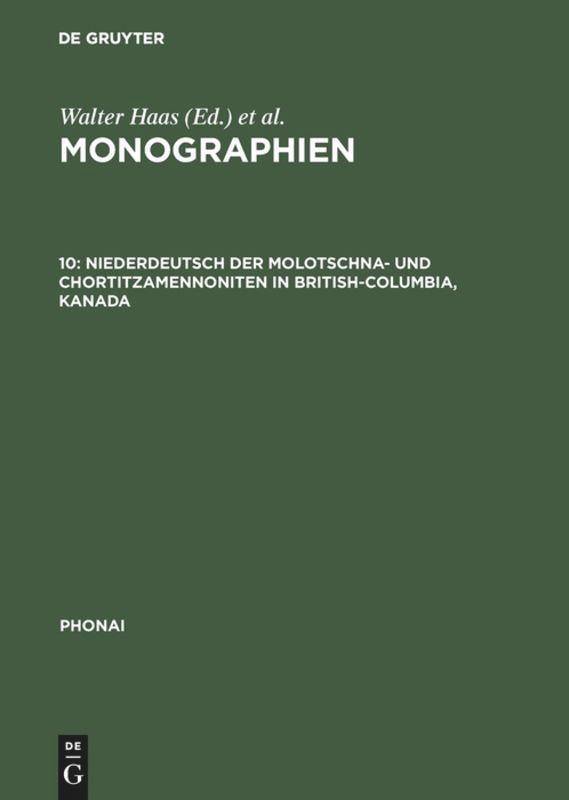 DE GRUYTER

Walter Haas (Ed.) et al.

MONOGRAPHIEN

10: NIEDERDEUTSCH DER MOLOTSCHNA- UND CHORTITZAMENNONITEN IN BRITISH-COLUMBIA, KANADA

PHONAI

DE G